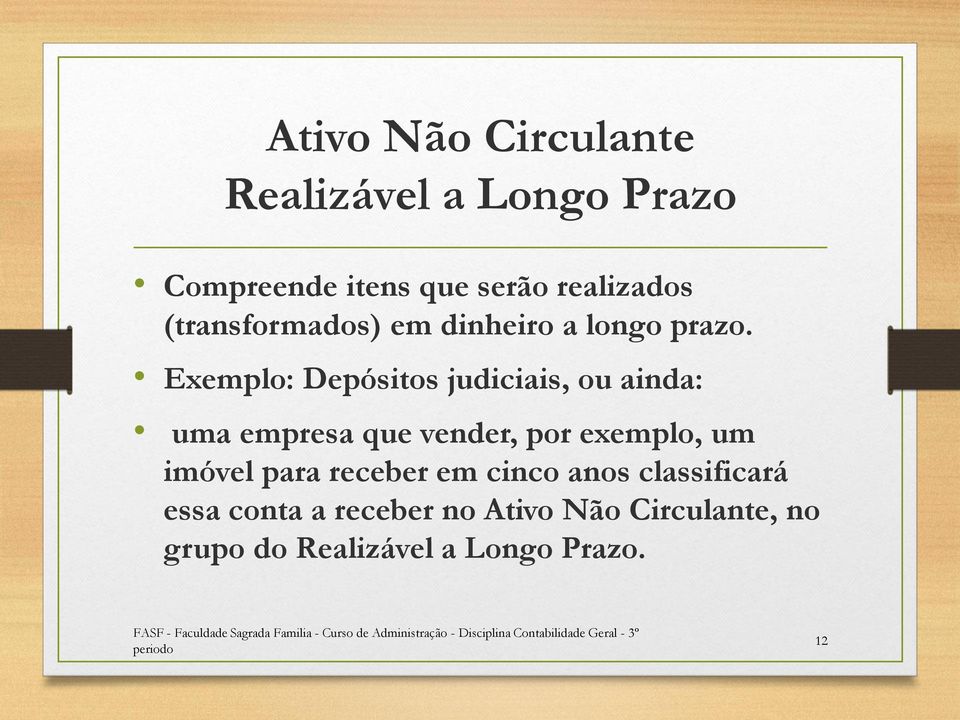 Ativo Não Circulante
Realizável a Longo Prazo

• Compreende itens que serão realizados (transformados) em dinheiro a longo prazo.
• Exemplo: Depósitos judiciais, ou ainda:
• uma empresa que vender, por exemplo, um imóvel para receber em cinco anos classificará essa conta a receber no Ativo Não Circulante, no grupo do Realizável a Longo Prazo.

FASF - Faculdade Sagrada Familia - Curso de Administração - Disciplina Contabilidade Geral - 3º periodo

12